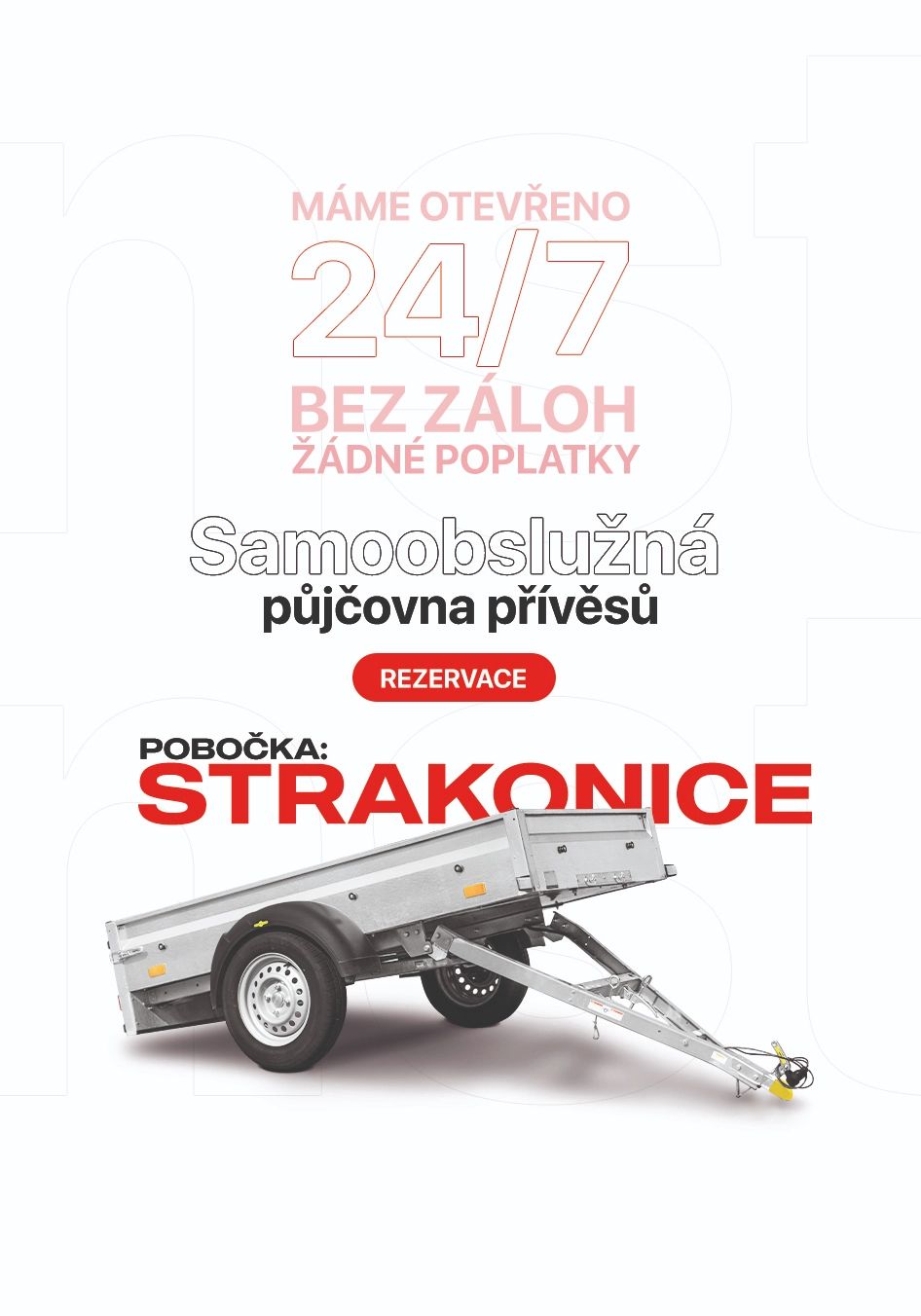 MÁME OTEVŘENO
24/7
BEZ ZÁLOH
ŽÁDNÉ POPLATKY

Samoobslužná
půjčovna přívěsů

REZERVACE

POBOČKA:
STRAKONICE